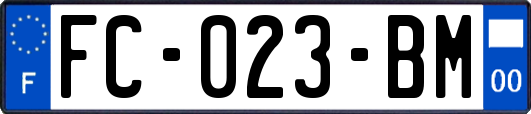 F
FC-023-BM
00